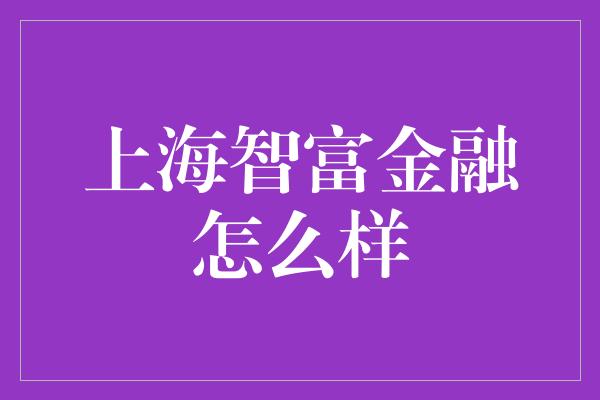 上海智富金融怎么样